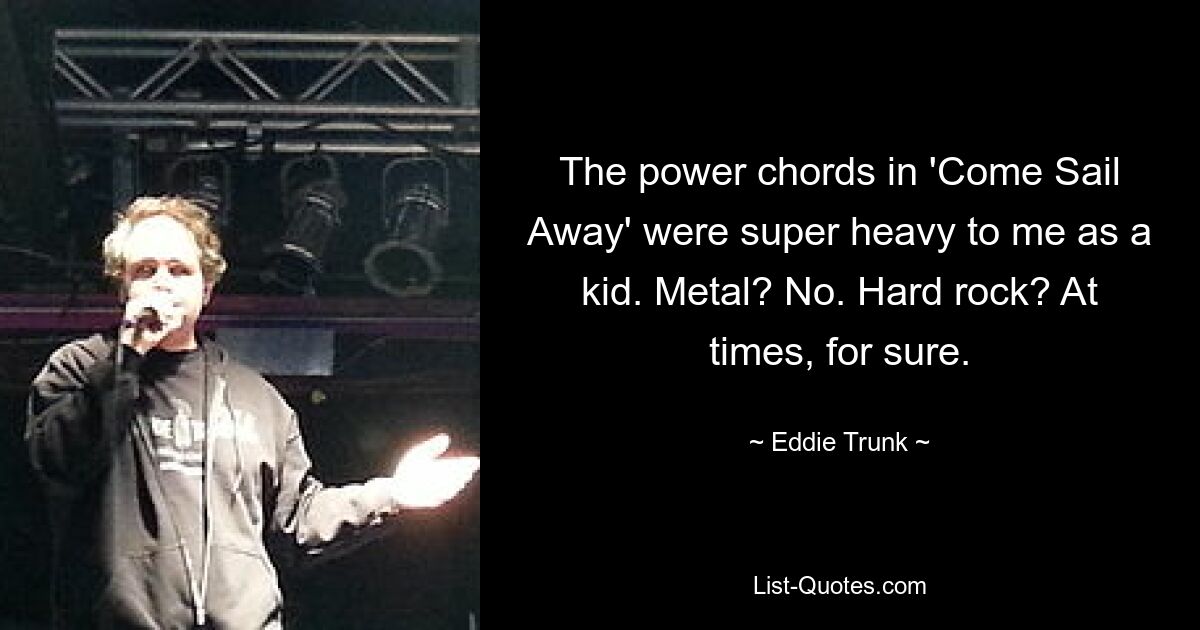 The power chords in 'Come Sail Away' were super heavy to me as a kid. Metal? No. Hard rock? At times, for sure.

~ Eddie Trunk ~

List-Quotes.com